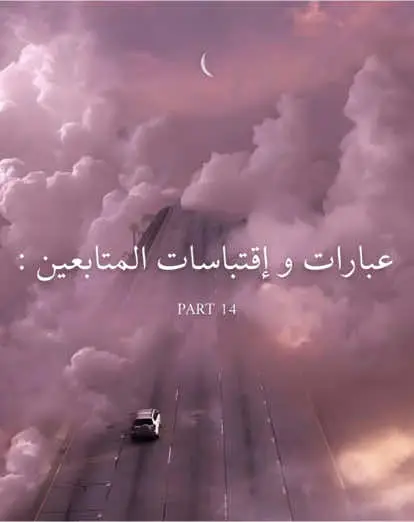 عبارات و إقتباسات المتابعين :

PART 14